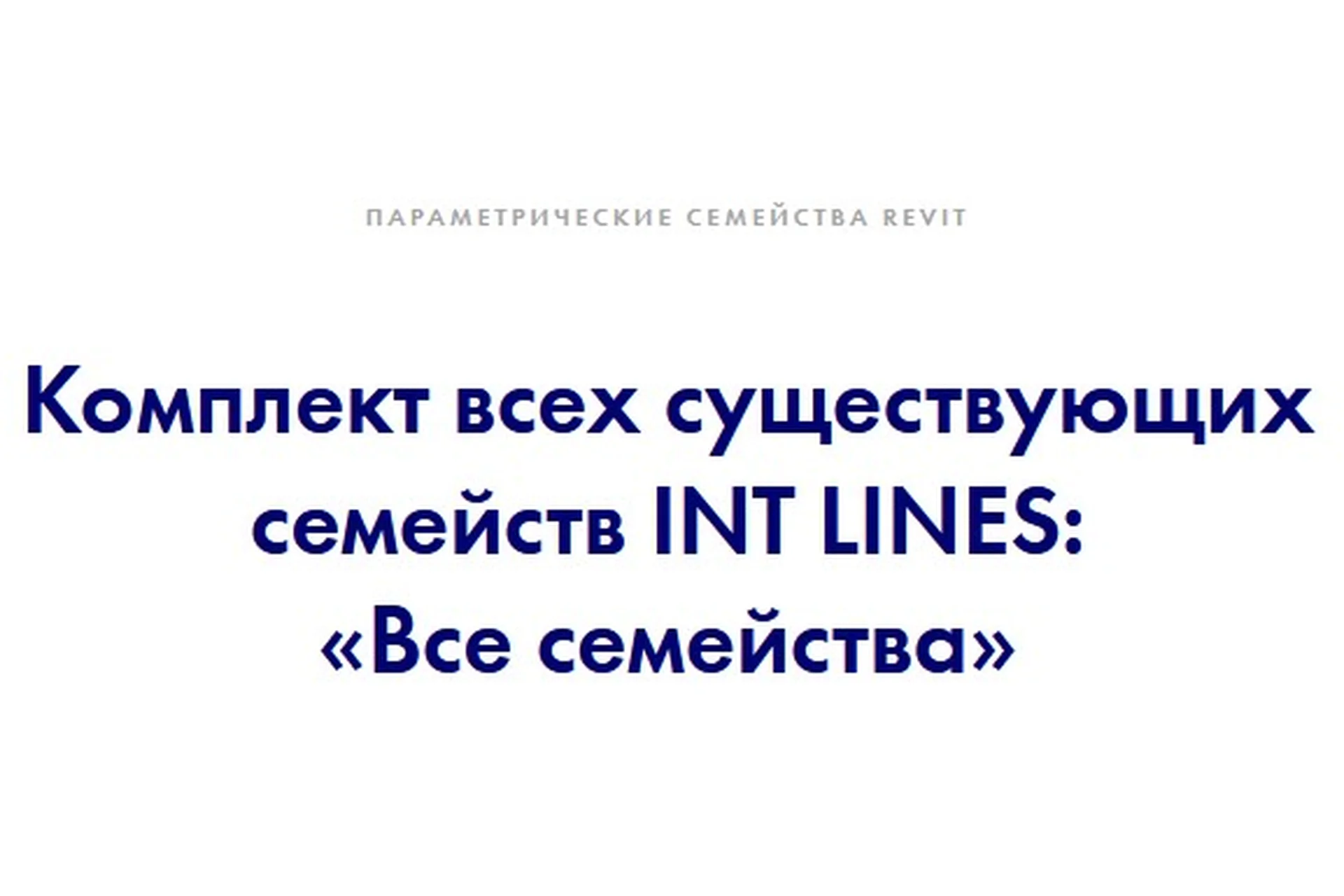 ПАРАМЕТРИЧЕСКИЕ СЕМЕЙСТВА REVIT

Комплект всех существующих семейств INT LINES: «Все семейства»